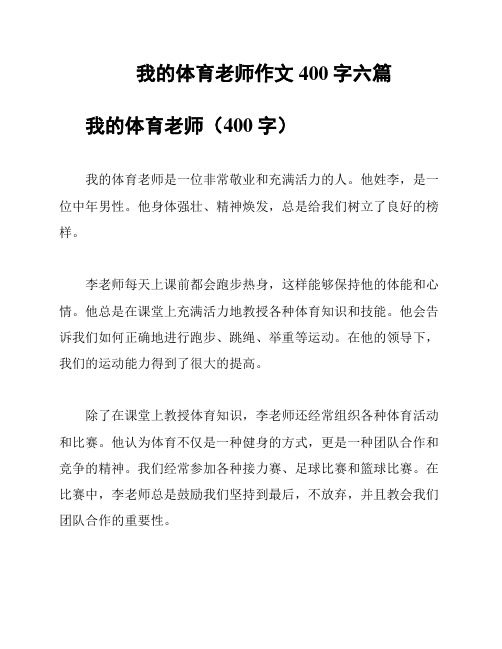 我的体育老师作文 400 字六篇

我的体育老师（400 字）

我的体育老师是一位非常敬业和充满活力的人。他姓李，是一位中年男性。他身体强壮、精神焕发，总是给我们树立了良好的榜样。

李老师每天上课前都会跑步热身，这样能够保持他的体能和心情。他总是在课堂上充满活力地教授各种体育知识和技能。他会告诉我们如何正确地进行跑步、跳绳、举重等运动。在他的领导下，我们的运动能力得到了很大的提高。

除了在课堂上教授体育知识，李老师还经常组织各种体育活动和比赛。他认为体育不仅是一种健身的方式，更是一种团队合作和竞争的精神。我们经常参加各种接力赛、足球比赛和篮球比赛。在比赛中，李老师总是鼓励我们坚持到最后，不放弃，并且教会我们团队合作的重要性。